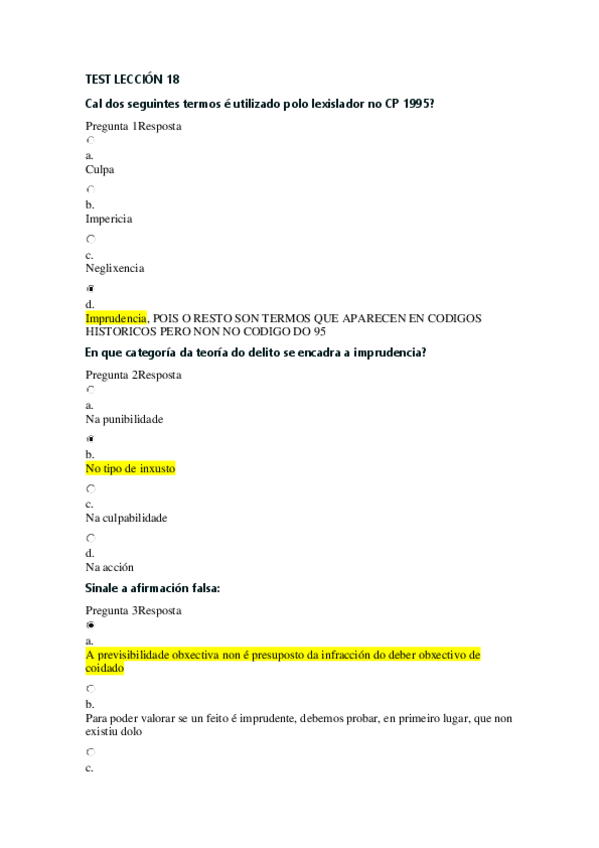 TEST LECCIÓN 18

Cal dos seguintes termos é utilizado polo lexislador no CP 1995?

Pregunta 1Resposta

a.
Culpa

b.
Impericia

c.
Neglixencia

d.
Imprudencia, POIS O RESTO SON TERMOS QUE APARECEN EN CODIGOS HISTORICOS PERO NON NO CODIGO DO 95

En que categoría da teoría do delito se encadra a imprudencia?

Pregunta 2Resposta

a.
Na punibilidade

b.
No tipo de inxusto

c.
Na culpabilidade

d.
Na acción

Sinale a afirmación falsa:

Pregunta 3Resposta

a.
A previsibilidade obxectiva non é presuposto da infracción do deber obxectivo de coidado

b.
Para poder valorar se un feito é imprudente, debemos probar, en primeiro lugar, que non existiu dolo

c.